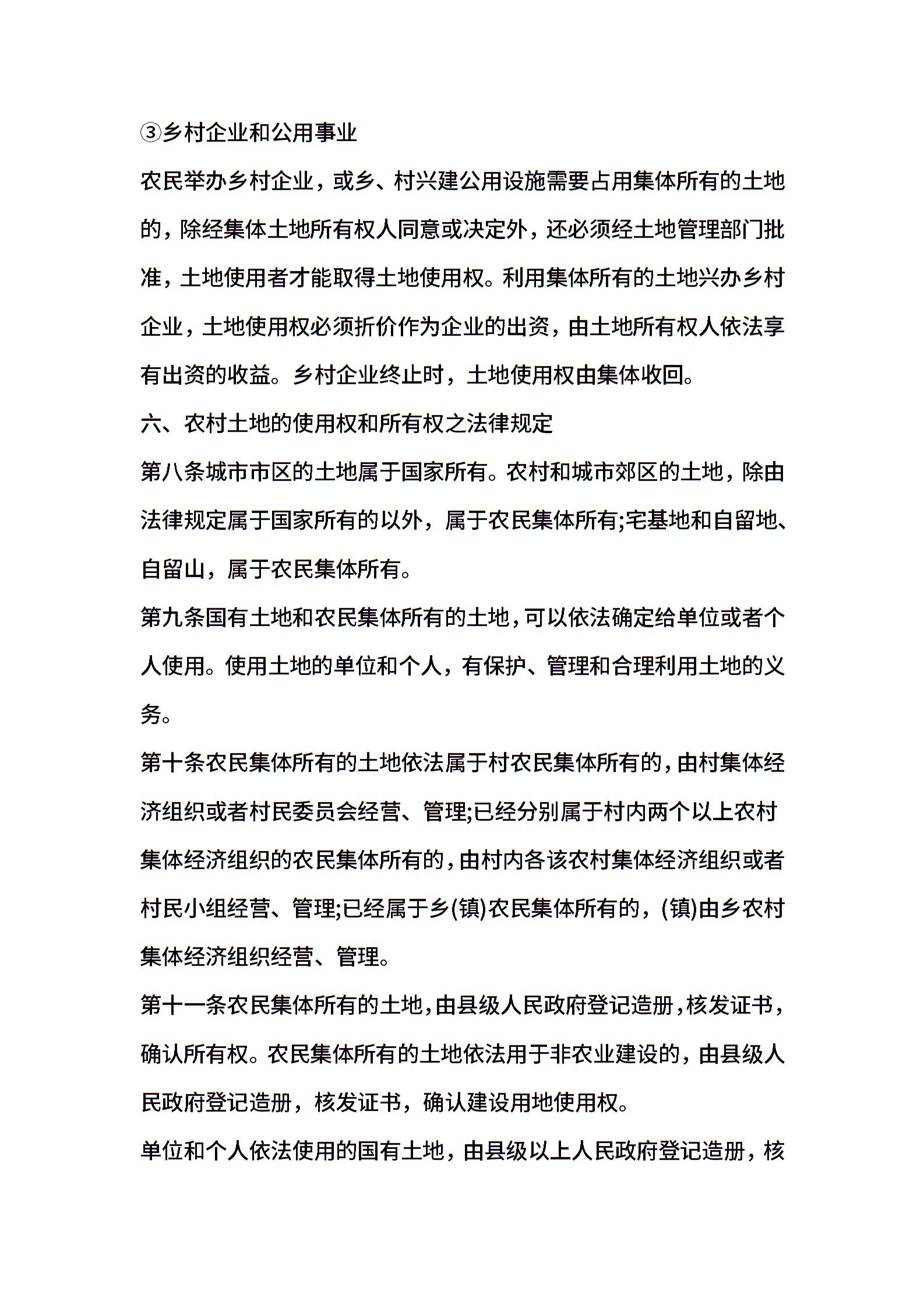 ③乡村企业和公用事业

农民举办乡村企业，或乡、村兴建公用设施需要占用集体所有的土地的，除经集体土地所有权人同意或决定外，还必须经土地管理部门批准，土地使用者才能取得土地使用权。利用集体所有的土地兴办乡村企业，土地使用权必须折价作为企业的出资，由土地所有权人依法享有出资的收益。乡村企业终止时，土地使用权由集体收回。

六、农村土地的使用权和所有权之法律规定

第八条城市市区的土地属于国家所有。农村和城市郊区的土地，除由法律规定属于国家所有的以外，属于农民集体所有;宅基地和自留地、自留山，属于农民集体所有。

第九条国有土地和农民集体所有的土地，可以依法确定给单位或者个人使用。使用土地的单位和个人，有保护、管理和合理利用土地的义务。

第十条农民集体所有的土地依法属于村农民集体所有的，由村集体经济组织或者村民委员会经营、管理;已经分别属于村内两个以上农村集体经济组织的农民集体所有的，由村内各该农村集体经济组织或者村民小组经营、管理;已经属于乡(镇)农民集体所有的，(镇)由乡农村集体经济组织经营、管理。

第十一条农民集体所有的土地，由县级人民政府登记造册，核发证书，确认所有权。农民集体所有的土地依法用于非农业建设的，由县级人民政府登记造册，核发证书，确认建设用地使用权。

单位和个人依法使用的国有土地，由县级以上人民政府登记造册，核